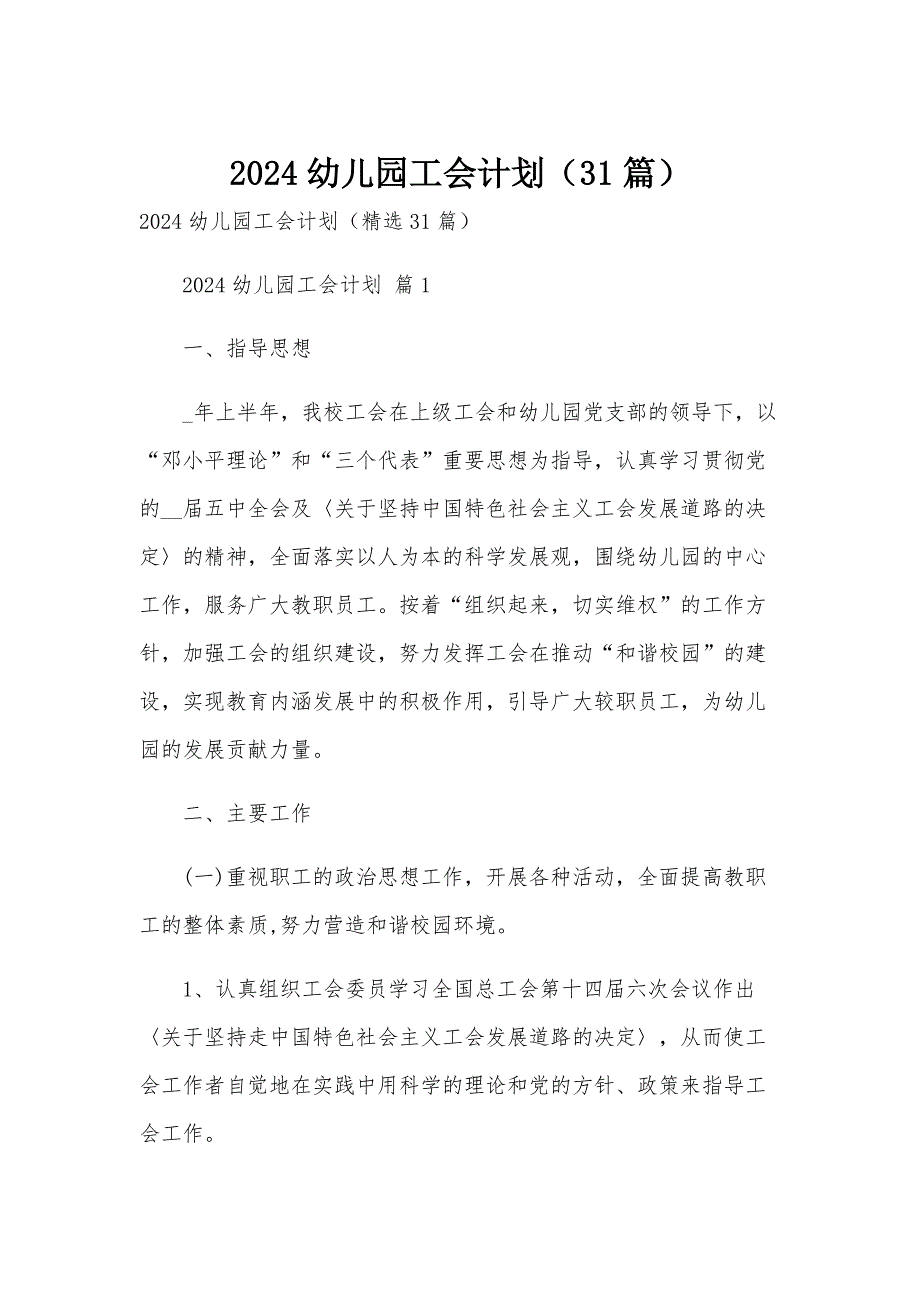 2024 幼儿园工会计划（31 篇）

2024 幼儿园工会计划（精选 31 篇）

2024 幼儿园工会计划 篇 1

一、指导思想

_年上半年，我校工会在上级工会和幼儿园党支部的领导下，以“邓小平理论”和“三个代表”重要思想为指导，认真学习贯彻党的__届五中全会及〈关于坚持中国特色社会主义工会发展道路的决定〉的精神，全面落实以人为本的科学发展观，围绕幼儿园的中心工作，服务广大教职员工。按着“组织起来，切实维权”的工作方针，加强工会的组织建设，努力发挥工会在推动“和谐校园”的建设，实现教育内涵发展中的积极作用，引导广大较职员工，为幼儿园的发展贡献力量。

二、主要工作

(一)重视职工的政治思想工作，开展各种活动，全面提高教职工的整体素质,努力营造和谐校园环境。

1、认真组织工会委员学习全国总工会第十四届六次会议作出〈关于坚持走中国特色社会主义工会发展道路的决定〉，从而使工会工作者自觉地在实践中用科学的理论和党的方针、政策来指导工会工作。